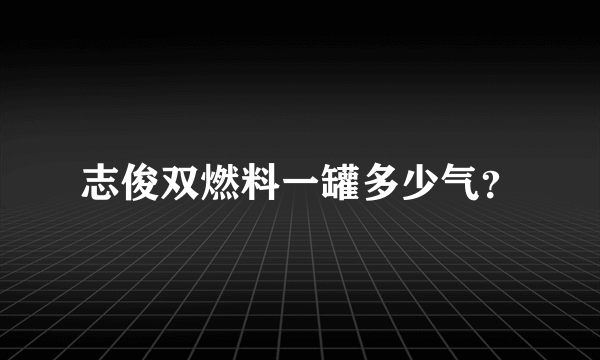 志俊双燃料一罐多少气？